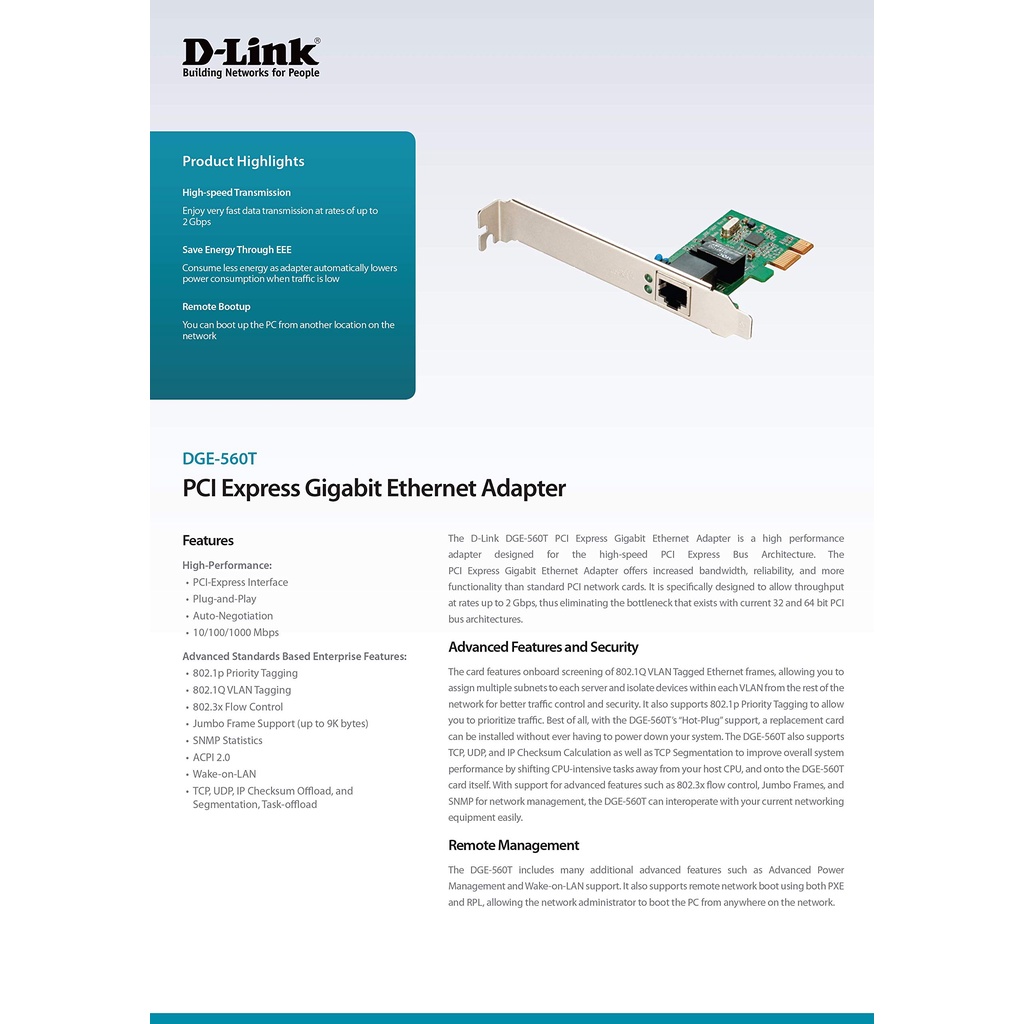 D-Link®
Building Networks for People

Product Highlights

High-speed Transmission
Enjoy very fast data transmission at rates of up to 2 Gbps

Save Energy Through EEE
Consume less energy as adapter automatically lowers power consumption when traffic is low

Remote Bootup
You can boot up the PC from another location on the network

DGE-560T
PCI Express Gigabit Ethernet Adapter

Features

High-Performance:
• PCI-Express Interface
• Plug-and-Play
• Auto-Negotiation
• 10/100/1000 Mbps

Advanced Standards Based Enterprise Features:
• 802.1p Priority Tagging
• 802.1Q VLAN Tagging
• 802.3x Flow Control
• Jumbo Frame Support (up to 9K bytes)
• SNMP Statistics
• ACPI 2.0
• Wake-on-LAN
• TCP, UDP, IP Checksum Offload, and Segmentation, Task-offload

The D-Link DGE-560T PCI Express Gigabit Ethernet Adapter is a high performance adapter designed for the high-speed PCI Express Bus Architecture. The PCI Express Gigabit Ethernet Adapter offers increased bandwidth, reliability, and more functionality than standard PCI network cards. It is specifically designed to allow throughput at rates up to 2 Gbps, thus eliminating the bottleneck that exists with current 32 and 64 bit PCI bus architectures.

Advanced Features and Security

The card features onboard screening of 802.1Q VLAN Tagged Ethernet frames, allowing you to assign multiple subnets to each server and isolate devices within each VLAN from the rest of the network for better traffic control and security. It also supports 802.1p Priority Tagging to allow you to prioritize traffic. Best of all, with the DGE-560T's "Hot-Plug" support, a replacement card can be installed without ever having to power down your system. The DGE-560T also supports TCP, UDP, and IP Checksum Calculation as well as TCP Segmentation to improve overall system performance by shifting CPU-intensive tasks away from your host CPU, and onto the DGE-560T card itself. With support for advanced features such as 802.3x flow control, Jumbo Frames, and SNMP for network management, the DGE-560T can interoperate with your current networking equipment easily.

Remote Management

The DGE-560T includes many additional advanced features such as Advanced Power Management and Wake-on-LAN support. It also supports remote network boot using both PXE and RPL, allowing the network administrator to boot the PC from anywhere on the network.